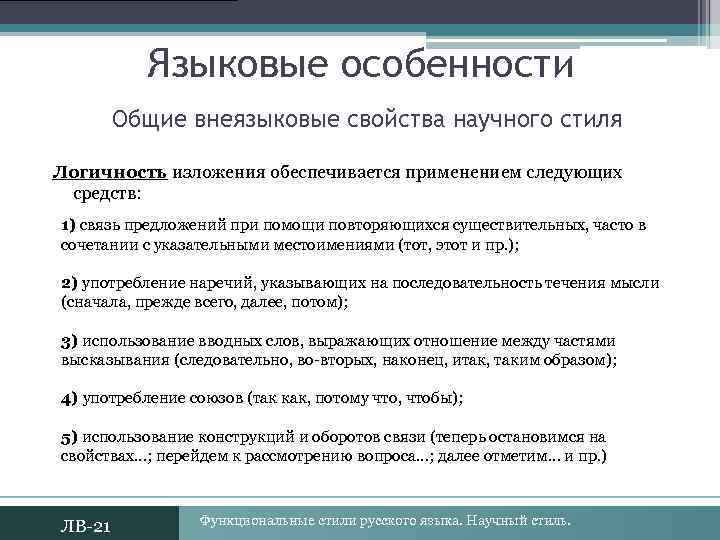 Языковые особенности

Общие внеязыковые свойства научного стиля

Логичность изложения обеспечивается применением следующих средств:

1) связь предложений при помощи повторяющихся существительных, часто в сочетании с указательными местоимениями (тот, этот и пр.);

2) употребление наречий, указывающих на последовательность течения мысли (сначала, прежде всего, далее, потом);

3) использование вводных слов, выражающих отношение между частями высказывания (следовательно, во-вторых, наконец, итак, таким образом);

4) употребление союзов (так как, потому что, чтобы);

5) использование конструкций и оборотов связи (теперь остановимся на свойствах…; перейдем к рассмотрению вопроса…; далее отметим… и пр.)

ЛВ-21

Функциональные стили русского языка. Научный стиль.